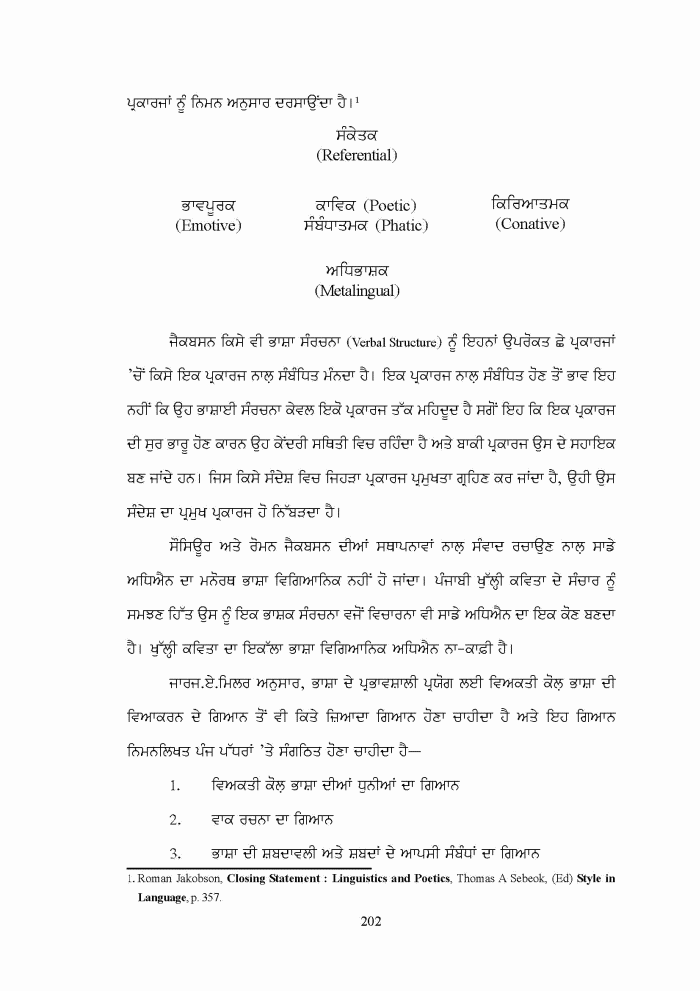 ਪ੍ਰਕਾਰਜਾਂ ਨੂੰ ਨਿਮਨ ਅਨੁਸਾਰ ਦਰਸਾਉਂਦਾ ਹੈ।$^{1}$

ਸੰਕੇਤਕ
(Referential)

ਭਾਵਪੂਰਕ
(Emotive)

ਕਾਵਿਕ (Poetic)
ਸੰਬੰਧਾਤਮਕ (Phatic)

ਕਿਰਿਆਤਮਕ
(Conative)

ਅਧਿਭਾਸ਼ਕ
(Metalingual)

ਜੈਕਬਸਨ ਕਿਸੇ ਵੀ ਭਾਸ਼ਾ ਸੰਰਚਨਾ (Verbal Structure) ਨੂੰ ਇਹਨਾਂ ਉਪਰੋਕਤ ਛੇ ਪ੍ਰਕਾਰਜਾਂ 'ਚੋਂ ਕਿਸੇ ਇਕ ਪ੍ਰਕਾਰਜ ਨਾਲ਼ ਸੰਬੰਧਿਤ ਮੰਨਦਾ ਹੈ। ਇਕ ਪ੍ਰਕਾਰਜ ਨਾਲ਼ ਸੰਬੰਧਿਤ ਹੋਣ ਤੋਂ ਭਾਵ ਇਹ ਨਹੀਂ ਕਿ ਉਹ ਭਾਸ਼ਾਈ ਸੰਰਚਨਾ ਕੇਵਲ ਇਕੋ ਪ੍ਰਕਾਰਜ ਤੱਕ ਮਹਿਦੂਦ ਹੈ ਸਗੋਂ ਇਹ ਕਿ ਇਕ ਪ੍ਰਕਾਰਜ ਦੀ ਸੁਰ ਭਾਰੂ ਹੋਣ ਕਾਰਨ ਉਹ ਕੇਂਦਰੀ ਸਥਿਤੀ ਵਿਚ ਰਹਿੰਦਾ ਹੈ ਅਤੇ ਬਾਕੀ ਪ੍ਰਕਾਰਜ ਉਸ ਦੇ ਸਹਾਇਕ ਬਣ ਜਾਂਦੇ ਹਨ। ਜਿਸ ਕਿਸੇ ਸੰਦੇਸ਼ ਵਿਚ ਜਿਹੜਾ ਪ੍ਰਕਾਰਜ ਪ੍ਰਮੁਖਤਾ ਗ੍ਰਹਿਣ ਕਰ ਜਾਂਦਾ ਹੈ, ਉਹੀ ਉਸ ਸੰਦੇਸ਼ ਦਾ ਪ੍ਰਮੁਖ ਪ੍ਰਕਾਰਜ ਹੋ ਨਿੱਬੜਦਾ ਹੈ।

ਸੌਸਿਊਰ ਅਤੇ ਰੋਮਨ ਜੈਕਬਸਨ ਦੀਆਂ ਸਥਾਪਨਾਵਾਂ ਨਾਲ਼ ਸੰਵਾਦ ਰਚਾਉਣ ਨਾਲ਼ ਸਾਡੇ ਅਧਿਐਨ ਦਾ ਮਨੋਰਥ ਭਾਸ਼ਾ ਵਿਗਿਆਨਿਕ ਨਹੀਂ ਹੋ ਜਾਂਦਾ। ਪੰਜਾਬੀ ਖੁੱਲ੍ਹੀ ਕਵਿਤਾ ਦੇ ਸੰਚਾਰ ਨੂੰ ਸਮਝਣ ਹਿੱਤ ਉਸ ਨੂੰ ਇਕ ਭਾਸ਼ਕ ਸੰਰਚਨਾ ਵਜੋਂ ਵਿਚਾਰਨਾ ਵੀ ਸਾਡੇ ਅਧਿਐਨ ਦਾ ਇਕ ਕੋਣ ਬਣਦਾ ਹੈ। ਖੁੱਲ੍ਹੀ ਕਵਿਤਾ ਦਾ ਇਕੱਲਾ ਭਾਸ਼ਾ ਵਿਗਿਆਨਿਕ ਅਧਿਐਨ ਨਾ-ਕਾਫ਼ੀ ਹੈ।

ਜਾਰਜ.ਏ.ਮਿਲਰ ਅਨੁਸਾਰ, ਭਾਸ਼ਾ ਦੇ ਪ੍ਰਭਾਵਸ਼ਾਲੀ ਪ੍ਰਯੋਗ ਲਈ ਵਿਅਕਤੀ ਕੋਲ਼ ਭਾਸ਼ਾ ਦੀ ਵਿਆਕਰਨ ਦੇ ਗਿਆਨ ਤੋਂ ਵੀ ਕਿਤੇ ਜ਼ਿਆਦਾ ਗਿਆਨ ਹੋਣਾ ਚਾਹੀਦਾ ਹੈ ਅਤੇ ਇਹ ਗਿਆਨ ਨਿਮਨਲਿਖਤ ਪੰਜ ਪੱਧਰਾਂ 'ਤੇ ਸੰਗਠਿਤ ਹੋਣਾ ਚਾਹੀਦਾ ਹੈ—

1. ਵਿਅਕਤੀ ਕੋਲ਼ ਭਾਸ਼ਾ ਦੀਆਂ ਧੁਨੀਆਂ ਦਾ ਗਿਆਨ

2. ਵਾਕ ਰਚਨਾ ਦਾ ਗਿਆਨ

3. ਭਾਸ਼ਾ ਦੀ ਸ਼ਬਦਾਵਲੀ ਅਤੇ ਸ਼ਬਦਾਂ ਦੇ ਆਪਸੀ ਸੰਬੰਧਾਂ ਦਾ ਗਿਆਨ

1. Roman Jakobson, Closing Statement : Linguistics and Poetics, Thomas A Sebeok, (Ed) Style in Language, p. 357.

202